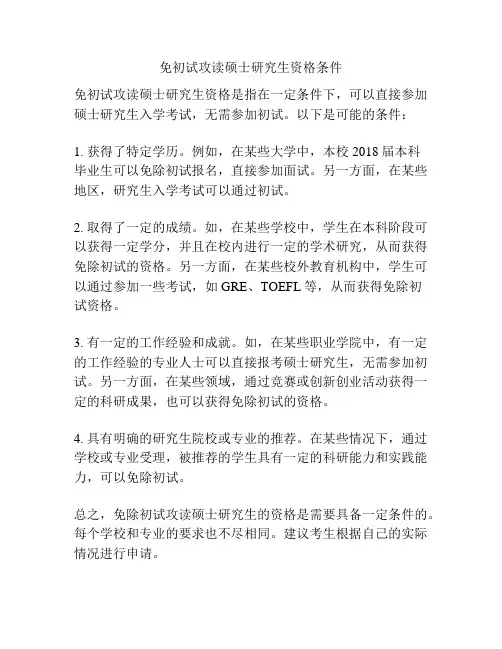 免初试攻读硕士研究生资格条件

免初试攻读硕士研究生资格是指在一定条件下，可以直接参加硕士研究生入学考试，无需参加初试。以下是可能的条件：

1. 获得了特定学历。例如，在某些大学中，本校 2018 届本科毕业生可以免除初试报名，直接参加面试。另一方面，在某些地区，研究生入学考试可以通过初试。

2. 取得了一定的成绩。如，在某些学校中，学生在本科阶段可以获得一定学分，并且在校内进行一定的学术研究，从而获得免除初试的资格。另一方面，在某些校外教育机构中，学生可以通过参加一些考试，如 GRE、TOEFL 等，从而获得免除初试资格。

3. 有一定的工作经验和成就。如，在某些职业学院中，有一定的工作经验的专业人士可以直接报考硕士研究生，无需参加初试。另一方面，在某些领域，通过竞赛或创新创业活动获得一定的科研成果，也可以获得免除初试的资格。

4. 具有明确的研究生院校或专业的推荐。在某些情况下，通过学校或专业受理，被推荐的学生具有一定的科研能力和实践能力，可以免除初试。

总之，免除初试攻读硕士研究生的资格是需要具备一定条件的。每个学校和专业的要求也不尽相同。建议考生根据自己的实际情况进行申请。